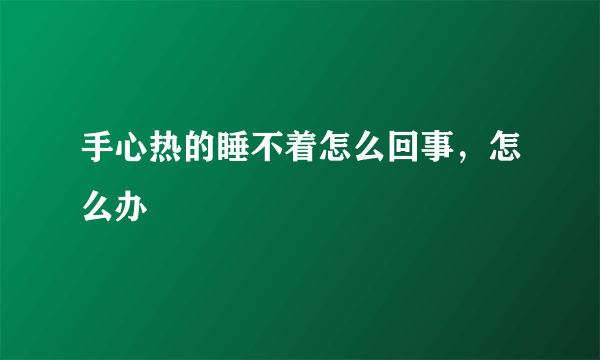 手心热的睡不着怎么回事，怎么办